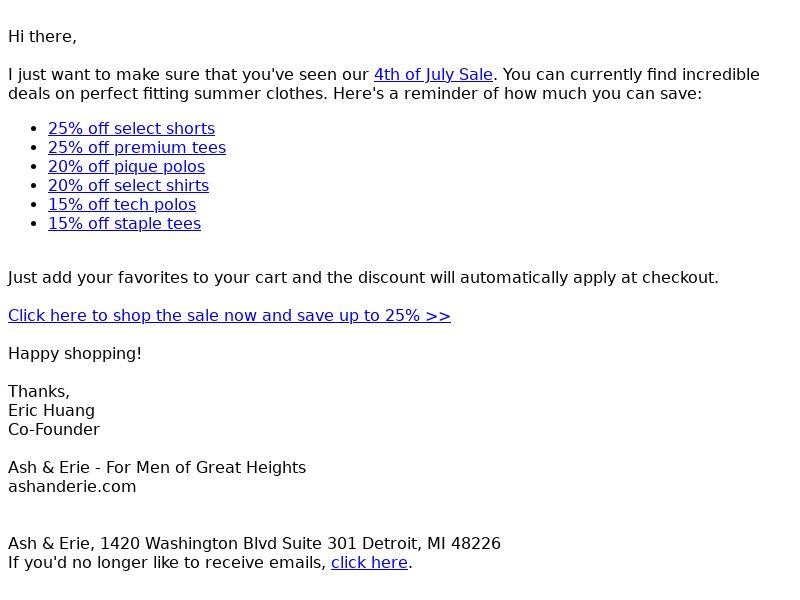 Hi there,

I just want to make sure that you've seen our 4th of July Sale. You can currently find incredible deals on perfect fitting summer clothes. Here's a reminder of how much you can save:

• 25% off select shorts
• 25% off premium tees
• 20% off pique polos
• 20% off select shirts
• 15% off tech polos
• 15% off staple tees

Just add your favorites to your cart and the discount will automatically apply at checkout.

Click here to shop the sale now and save up to 25% >>

Happy shopping!

Thanks,
Eric Huang
Co-Founder

Ash & Erie - For Men of Great Heights
ashanderie.com

Ash & Erie, 1420 Washington Blvd Suite 301 Detroit, MI 48226
If you'd no longer like to receive emails, click here.